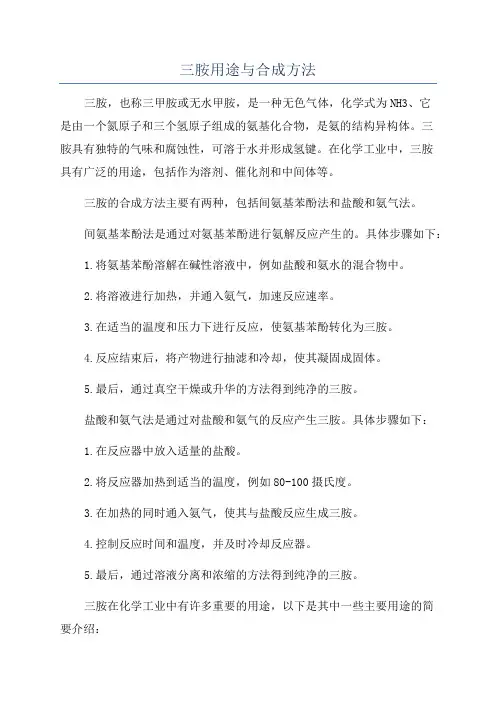 三胺用途与合成方法

三胺，也称三甲胺或无水甲胺，是一种无色气体，化学式为NH3、它是由一个氮原子和三个氢原子组成的氨基化合物，是氨的结构异构体。三胺具有独特的气味和腐蚀性，可溶于水并形成氢键。在化学工业中，三胺具有广泛的用途，包括作为溶剂、催化剂和中间体等。

三胺的合成方法主要有两种，包括间氨基苯酚法和盐酸和氨气法。

间氨基苯酚法是通过对氨基苯酚进行氨解反应产生的。具体步骤如下：

1.将氨基苯酚溶解在碱性溶液中，例如盐酸和氨水的混合物中。

2.将溶液进行加热，并通入氨气，加速反应速率。

3.在适当的温度和压力下进行反应，使氨基苯酚转化为三胺。

4.反应结束后，将产物进行抽滤和冷却，使其凝固成固体。

5.最后，通过真空干燥或升华的方法得到纯净的三胺。

盐酸和氨气法是通过对盐酸和氨气的反应产生三胺。具体步骤如下：

1.在反应器中放入适量的盐酸。

2.将反应器加热到适当的温度，例如80-100摄氏度。

3.在加热的同时通入氨气，使其与盐酸反应生成三胺。

4.控制反应时间和温度，并及时冷却反应器。

5.最后，通过溶液分离和浓缩的方法得到纯净的三胺。

三胺在化学工业中有许多重要的用途，以下是其中一些主要用途的简要介绍：